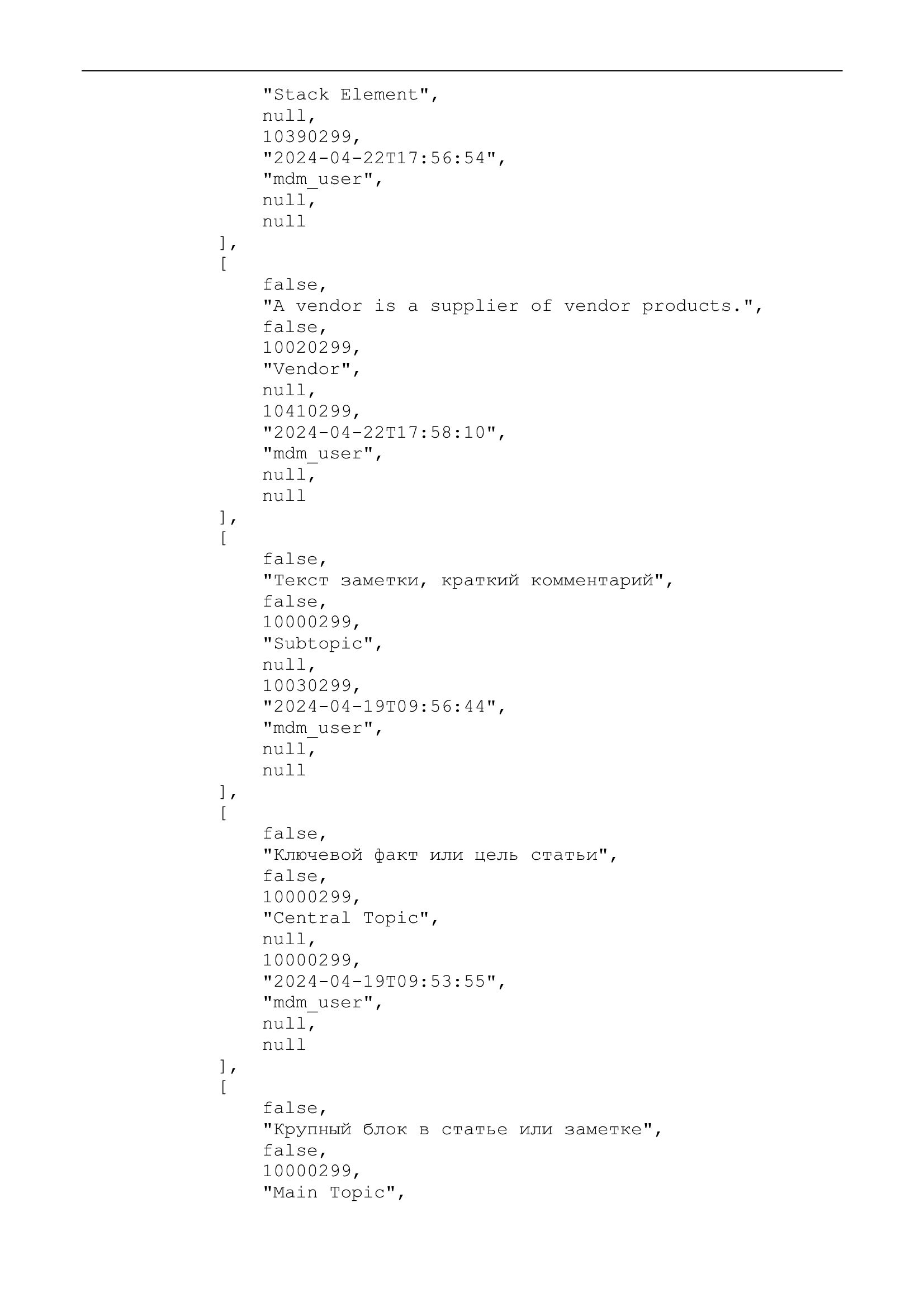 "Stack Element",
null,
10390299,
"2024-04-22T17:56:54",
"mdm_user",
null,
null
],
[
false,
"A vendor is a supplier of vendor products.",
false,
10020299,
"Vendor",
null,
10410299,
"2024-04-22T17:58:10",
"mdm_user",
null,
null
],
[
false,
"Текст заметки, краткий комментарий",
false,
10000299,
"Subtopic",
null,
10030299,
"2024-04-19T09:56:44",
"mdm_user",
null,
null
],
[
false,
"Ключевой факт или цель статьи",
false,
10000299,
"Central Topic",
null,
10000299,
"2024-04-19T09:53:55",
"mdm_user",
null,
null
],
[
false,
"Крупный блок в статье или заметке",
false,
10000299,
"Main Topic",